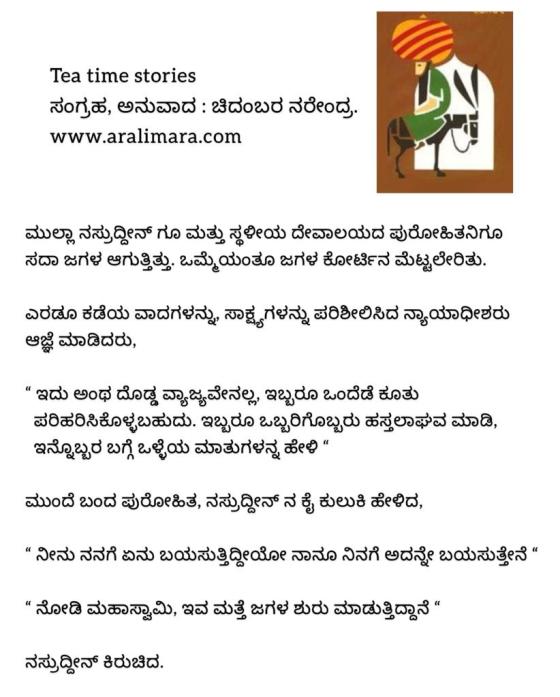 Tea time stories
ಸಂಗ್ರಹ, ಅನುವಾದ : ಚಿದಂಬರ ನರೇಂದ್ರ.
www.aralimara.com

ಮುಲ್ಲಾ ನಸ್ರುದ್ದೀನ್ ಗೂ ಮತ್ತು ಸ್ಥಳೀಯ ದೇವಾಲಯದ ಪುರೋಹಿತನಿಗೂ ಸದಾ ಜಗಳ ಆಗುತ್ತಿತ್ತು. ಒಮ್ಮೆಯಂತೂ ಜಗಳ ಕೋರ್ಟಿನ ಮೆಟ್ಟಲೇರಿತು.

ಎರಡೂ ಕಡೆಯ ವಾದಗಳನ್ನು, ಸಾಕ್ಷ್ಯಗಳನ್ನು ಪರಿಶೀಲಿಸಿದ ನ್ಯಾಯಾಧೀಶರು ಆಜ್ಞೆ ಮಾಡಿದರು,

“ ಇದು ಅಂಥ ದೊಡ್ಡ ವ್ಯಾಜ್ಯವೇನಲ್ಲ, ಇಬ್ಬರೂ ಒಂದೆಡೆ ಕೂತು ಪರಿಹರಿಸಿಕೊಳ್ಳಬಹುದು. ಇಬ್ಬರೂ ಒಬ್ಬರಿಗೊಬ್ಬರು ಹಸ್ತಲಾಘವ ಮಾಡಿ, ಇನ್ನೊಬ್ಬರ ಬಗ್ಗೆ ಒಳ್ಳೆಯ ಮಾತುಗಳನ್ನ ಹೇಳಿ “

ಮುಂದೆ ಬಂದ ಪುರೋಹಿತ, ನಸ್ರುದ್ದೀನ್ ನ ಕೈ ಕುಲುಕಿ ಹೇಳಿದ,

“ ನೀನು ನನಗೆ ಏನು ಬಯಸುತ್ತಿದ್ದೀಯೋ ನಾನೂ ನಿನಗೆ ಅದನ್ನೇ ಬಯಸುತ್ತೇನೆ “

“ ನೋಡಿ ಮಹಾಸ್ವಾಮಿ, ಇವ ಮತ್ತೆ ಜಗಳ ಶುರು ಮಾಡುತ್ತಿದ್ದಾನೆ “

ನಸ್ರುದ್ದೀನ್ ಕಿರುಚಿದ.